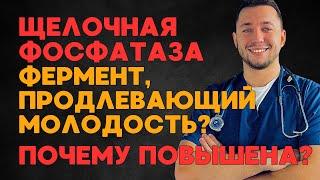 ЩЕЛОЧНАЯ ФОСФАТАЗА ФЕРМЕНТ, ПРОДЛЕВАЮЩИЙ МОЛОДОСТЬ?

ПОЧЕМУ ПОВЫШЕНА?